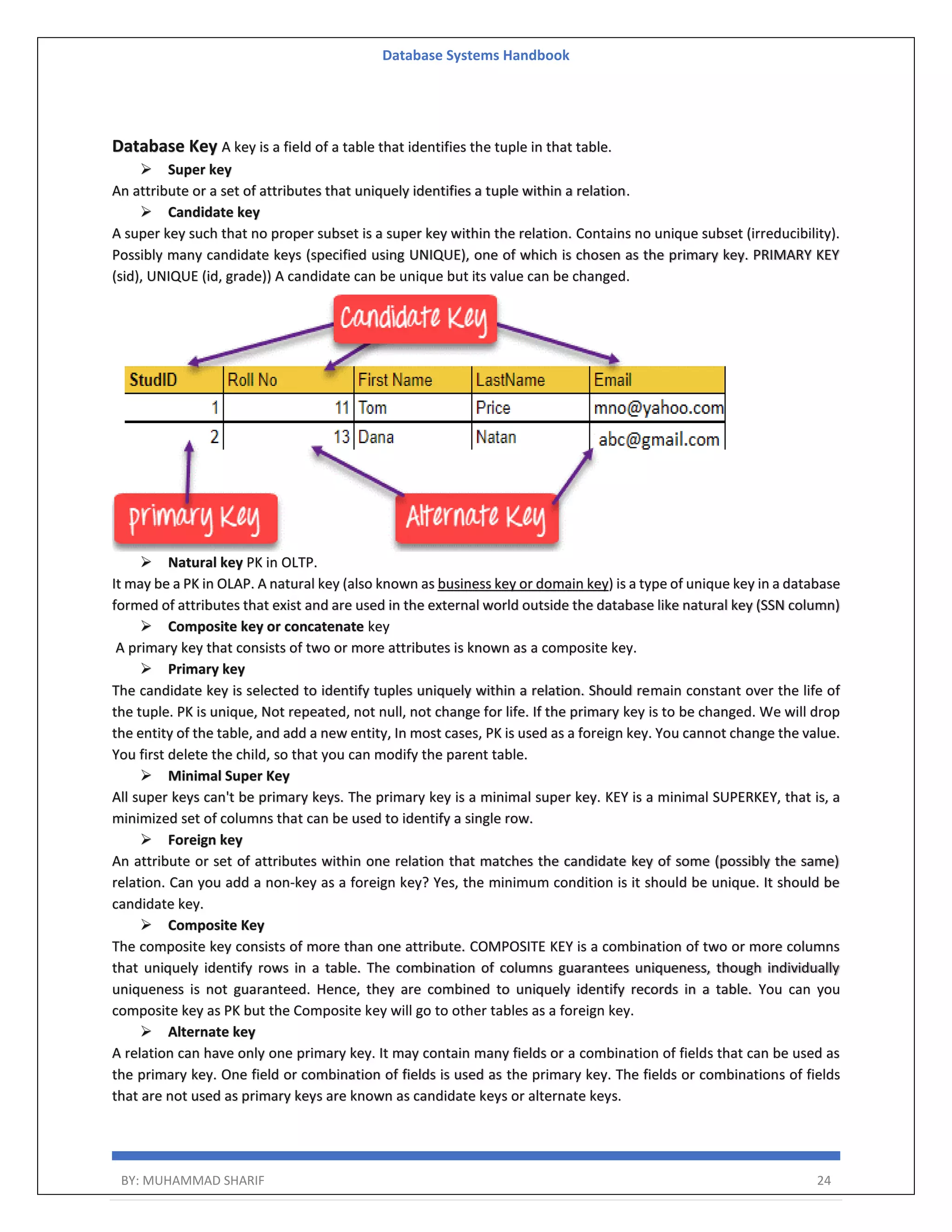 Database Systems Handbook

Database Key A key is a field of a table that identifies the tuple in that table.

➢ Super key

An attribute or a set of attributes that uniquely identifies a tuple within a relation.

➢ Candidate key

A super key such that no proper subset is a super key within the relation. Contains no unique subset (irreducibility). Possibly many candidate keys (specified using UNIQUE), one of which is chosen as the primary key. PRIMARY KEY (sid), UNIQUE (id, grade)) A candidate can be unique but its value can be changed.

Candidate Key

| StudID | Roll No | First Name | LastName | Email |
|---|---|---|---|---|
| 1 | 11 | Tom | Price | mno@yahoo.com |
| 2 | 13 | Dana | Natan | abc@gmail.com |

primary Key

Alternate Key

➢ Natural key PK in OLTP.

It may be a PK in OLAP. A natural key (also known as business key or domain key) is a type of unique key in a database formed of attributes that exist and are used in the external world outside the database like natural key (SSN column)

➢ Composite key or concatenate key

A primary key that consists of two or more attributes is known as a composite key.

➢ Primary key

The candidate key is selected to identify tuples uniquely within a relation. Should remain constant over the life of the tuple. PK is unique, Not repeated, not null, not change for life. If the primary key is to be changed. We will drop the entity of the table, and add a new entity, In most cases, PK is used as a foreign key. You cannot change the value. You first delete the child, so that you can modify the parent table.

➢ Minimal Super Key

All super keys can't be primary keys. The primary key is a minimal super key. KEY is a minimal SUPERKEY, that is, a minimized set of columns that can be used to identify a single row.

➢ Foreign key

An attribute or set of attributes within one relation that matches the candidate key of some (possibly the same) relation. Can you add a non-key as a foreign key? Yes, the minimum condition is it should be unique. It should be candidate key.

➢ Composite Key

The composite key consists of more than one attribute. COMPOSITE KEY is a combination of two or more columns that uniquely identify rows in a table. The combination of columns guarantees uniqueness, though individually uniqueness is not guaranteed. Hence, they are combined to uniquely identify records in a table. You can you composite key as PK but the Composite key will go to other tables as a foreign key.

➢ Alternate key

A relation can have only one primary key. It may contain many fields or a combination of fields that can be used as the primary key. One field or combination of fields is used as the primary key. The fields or combinations of fields that are not used as primary keys are known as candidate keys or alternate keys.

BY: MUHAMMAD SHARIF 24